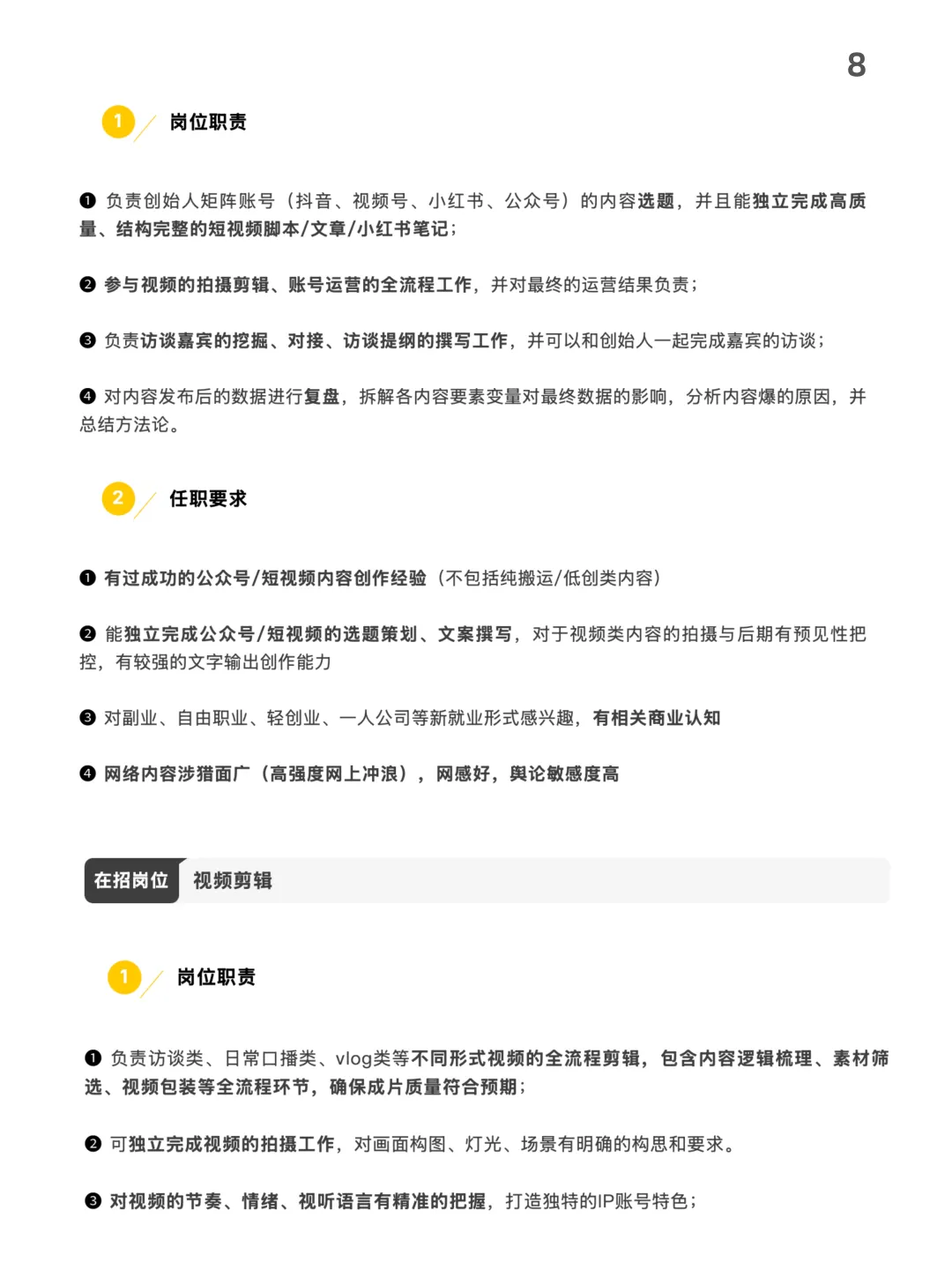 8

1 岗位职责

❶ 负责创始人矩阵账号（抖音、视频号、小红书、公众号）的内容选题，并且能独立完成高质量、结构完整的短视频脚本/文章/小红书笔记；

❷ 参与视频的拍摄剪辑、账号运营的全流程工作，并对最终的运营结果负责；

❸ 负责访谈嘉宾的挖掘、对接、访谈提纲的撰写工作，并可以和创始人一起完成嘉宾的访谈；

❹ 对内容发布后的数据进行复盘，拆解各内容要素变量对最终数据的影响，分析内容爆的原因，并总结方法论。

2 任职要求

❶ 有过成功的公众号/短视频内容创作经验（不包括纯搬运/低创类内容）

❷ 能独立完成公众号/短视频的选题策划、文案撰写，对于视频类内容的拍摄与后期有预见性把控，有较强的文字输出创作能力

❸ 对副业、自由职业、轻创业、一人公司等新就业形式感兴趣，有相关商业认知

❹ 网络内容涉猎面广（高强度网上冲浪），网感好，舆论敏感度高

在招岗位 视频剪辑

1 岗位职责

❶ 负责访谈类、日常口播类、vlog类等不同形式视频的全流程剪辑，包含内容逻辑梳理、素材筛选、视频包装等全流程环节，确保成片质量符合预期；

❷ 可独立完成视频的拍摄工作，对画面构图、灯光、场景有明确的构思和要求。

❸ 对视频的节奏、情绪、视听语言有精准的把握，打造独特的IP账号特色；